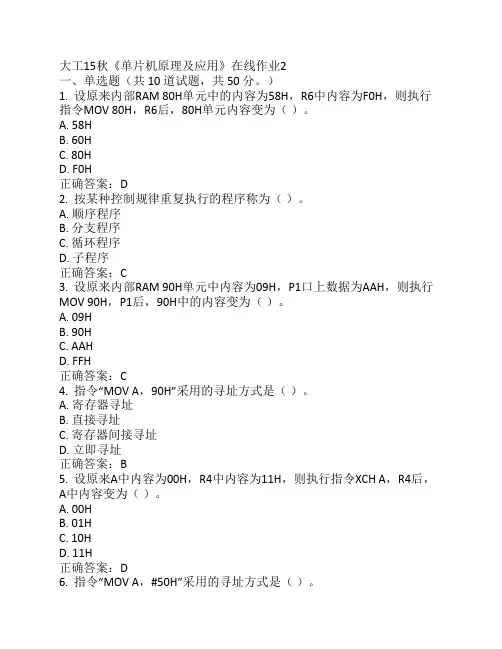 大工15秋《单片机原理及应用》在线作业2
一、单选题（共 10 道试题，共 50 分。）
1. 设原来内部RAM 80H单元中的内容为58H，R6中内容为F0H，则执行指令MOV 80H，R6后，80H单元内容变为（ ）。
A. 58H
B. 60H
C. 80H
D. F0H
正确答案：D
2. 按某种控制规律重复执行的程序称为（ ）。
A. 顺序程序
B. 分支程序
C. 循环程序
D. 子程序
正确答案：C
3. 设原来内部RAM 90H单元中内容为09H，P1口上数据为AAH，则执行MOV 90H，P1后，90H中的内容变为（ ）。
A. 09H
B. 90H
C. AAH
D. FFH
正确答案：C
4. 指令“MOV A，90H”采用的寻址方式是（ ）。
A. 寄存器寻址
B. 直接寻址
C. 寄存器间接寻址
D. 立即寻址
正确答案：B
5. 设原来A中内容为00H，R4中内容为11H，则执行指令XCH A，R4后，A中内容变为（ ）。
A. 00H
B. 01H
C. 10H
D. 11H
正确答案：D
6. 指令“MOV A，#50H”采用的寻址方式是（ ）。